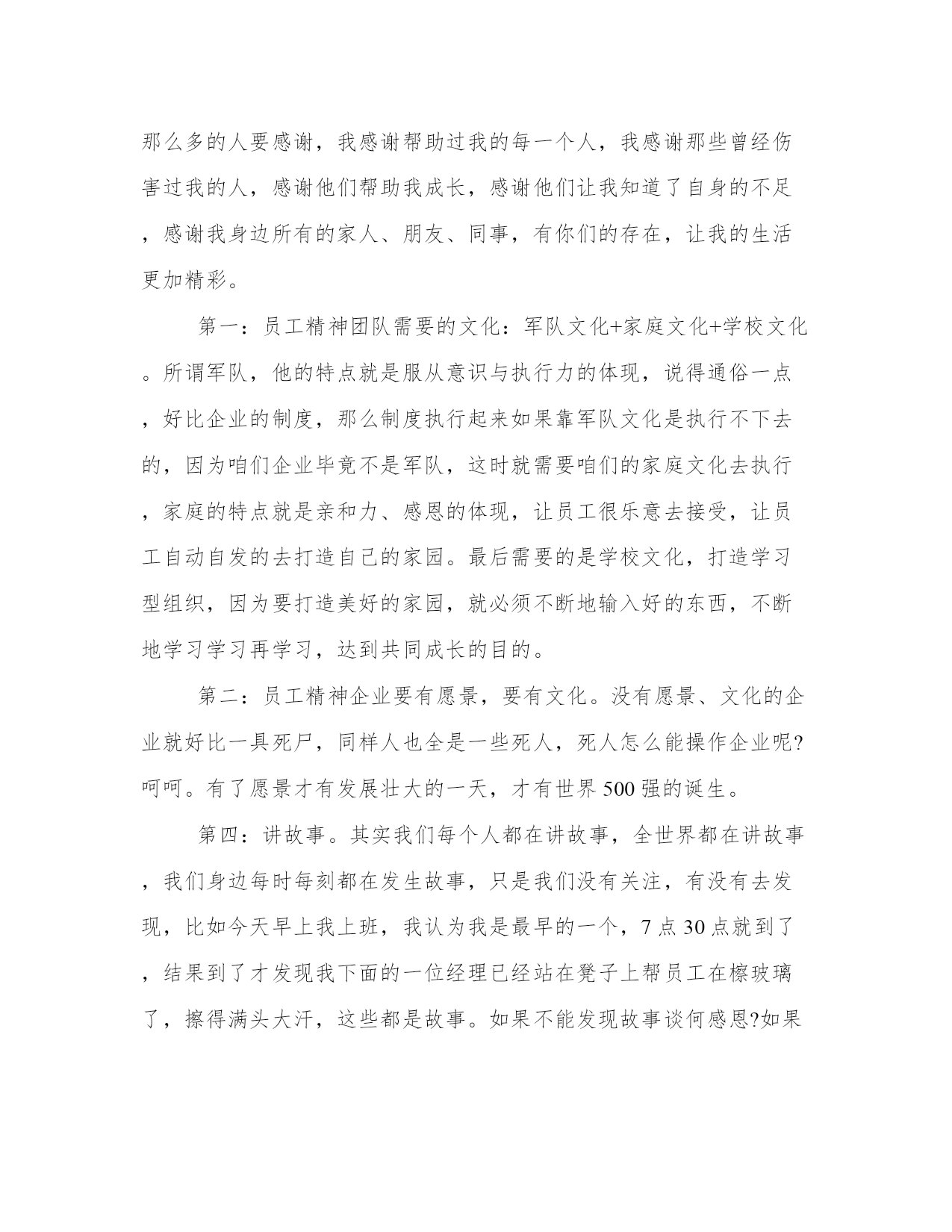 那么多的人要感谢，我感谢帮助过我的每一个人，我感谢那些曾经伤害过我的人，感谢他们帮助我成长，感谢他们让我知道了自身的不足，感谢我身边所有的家人、朋友、同事，有你们的存在，让我的生活更加精彩。

第一：员工精神团队需要的文化：军队文化+家庭文化+学校文化。所谓军队，他的特点就是服从意识与执行力的体现，说得通俗一点，好比企业的制度，那么制度执行起来如果靠军队文化是执行不下去的，因为咱们企业毕竟不是军队，这时就需要咱们的家庭文化去执行，家庭的特点就是亲和力、感恩的体现，让员工很乐意去接受，让员工自动自发的去打造自己的家园。最后需要的是学校文化，打造学习型组织，因为要打造美好的家园，就必须不断地输入好的东西，不断地学习学习再学习，达到共同成长的目的。

第二：员工精神企业要有愿景，要有文化。没有愿景、文化的企业就好比一具死尸，同样人也全是一些死人，死人怎么能操作企业呢?呵呵。有了愿景才有发展壮大的一天，才有世界500强的诞生。

第四：讲故事。其实我们每个人都在讲故事，全世界都在讲故事，我们身边每时每刻都在发生故事，只是我们没有关注，有没有去发现，比如今天早上我上班，我认为我是最早的一个，7点30点就到了，结果到了才发现我下面的一位经理已经站在凳子上帮员工在檫玻璃了，擦得满头大汗，这些都是故事。如果不能发现故事谈何感恩?如果